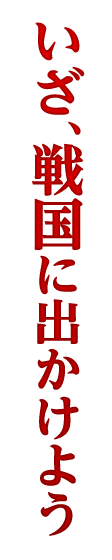 いざ、戦国に出かけよう